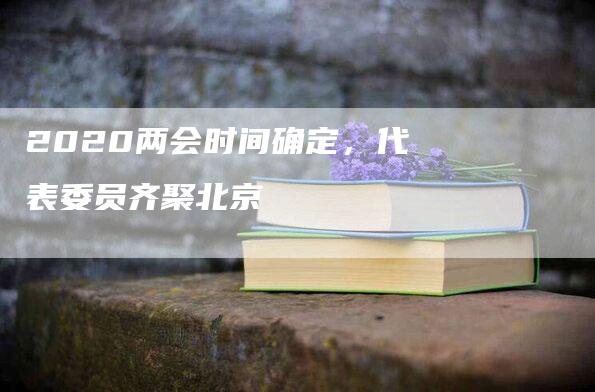 2020两会时间确定，代表委员齐聚北京